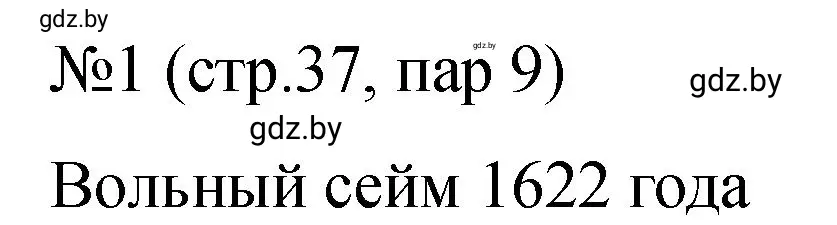 gdz.by
gdz.by
№1 (стр.37, пар 9)
gdz.by
gdz.by
Вольный сейм 1622 года